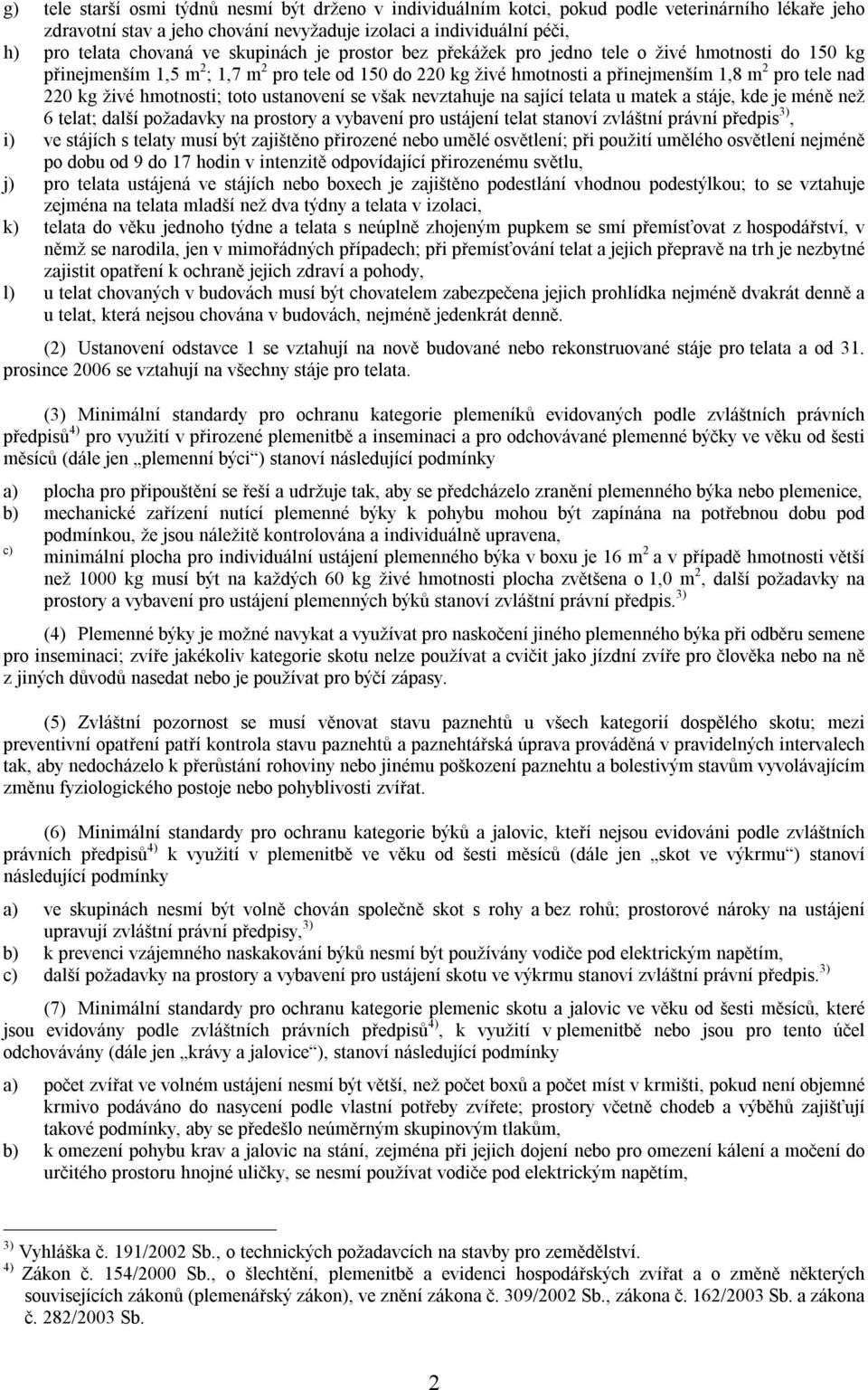 g) tele starší osmi týdnů nesmí být drženo v individuálním kotci, pokud podle veterinárního lékaře jeho zdravotní stav a jeho chování nevyžaduje izolaci a individuální péči,

h) pro telata chovaná ve skupinách je prostor bez překážek pro jedno tele o živé hmotnosti do 150 kg přinejmenším 1,5 m$^2$; 1,7 m$^2$ pro tele od 150 do 220 kg živé hmotnosti a přinejmenším 1,8 m$^2$ pro tele nad 220 kg živé hmotnosti; toto ustanovení se však nevztahuje na sající telata u matek a stáje, kde je méně než 6 telat; další požadavky na prostory a vybavení pro ustájení telat stanoví zvláštní právní předpis$^{3)}$,

i) ve stájích s telaty musí být zajištěno přirozené nebo umělé osvětlení; při použití umělého osvětlení nejméně po dobu od 9 do 17 hodin v intenzitě odpovídající přirozenému světlu,

j) pro telata ustájená ve stájích nebo boxech je zajištěno podestlání vhodnou podestýlkou; to se vztahuje zejména na telata mladší než dva týdny a telata v izolaci,

k) telata do věku jednoho týdne a telata s neúplně zhojeným pupkem se smí přemísťovat z hospodářství, v němž se narodila, jen v mimořádných případech; při přemísťování telat a jejich přepravě na trh je nezbytné zajistit opatření k ochraně jejich zdraví a pohody,

l) u telat chovaných v budovách musí být chovatelem zabezpečena jejich prohlídka nejméně dvakrát denně a u telat, která nejsou chována v budovách, nejméně jedenkrát denně.

(2) Ustanovení odstavce 1 se vztahují na nově budované nebo rekonstruované stáje pro telata a od 31. prosince 2006 se vztahují na všechny stáje pro telata.

(3) Minimální standardy pro ochranu kategorie plemeníků evidovaných podle zvláštních právních předpisů$^{4)}$ pro využití v přirozené plemenitbě a inseminaci a pro odchovávané plemenné býčky ve věku od šesti měsíců (dále jen „plemenní býci“) stanoví následující podmínky

a) plocha pro připouštění se řeší a udržuje tak, aby se předcházelo zranění plemenného býka nebo plemenice,

b) mechanické zařízení nutící plemenné býky k pohybu mohou být zapínána na potřebnou dobu pod podmínkou, že jsou náležitě kontrolována a individuálně upravena,

c) minimální plocha pro individuální ustájení plemenného býka v boxu je 16 m$^2$ a v případě hmotnosti větší než 1000 kg musí být na každých 60 kg živé hmotnosti plocha zvětšena o 1,0 m$^2$, další požadavky na prostory a vybavení pro ustájení plemenných býků stanoví zvláštní právní předpis.$^{3)}$

(4) Plemenné býky je možné navykat a využívat pro naskočení jiného plemenného býka při odběru semene pro inseminaci; zvíře jakékoliv kategorie skotu nelze používat a cvičit jako jízdní zvíře pro člověka nebo na ně z jiných důvodů nasedat nebo je používat pro býčí zápasy.

(5) Zvláštní pozornost se musí věnovat stavu paznehtů u všech kategorií dospělého skotu; mezi preventivní opatření patří kontrola stavu paznehtů a paznehtářská úprava prováděná v pravidelných intervalech tak, aby nedocházelo k přerůstání rohoviny nebo jinému poškození paznehtu a bolestivým stavům vyvolávajícím změnu fyziologického postoje nebo pohyblivosti zvířat.

(6) Minimální standardy pro ochranu kategorie býků a jalovic, kteří nejsou evidováni podle zvláštních právních předpisů$^{4)}$ k využití v plemenitbě ve věku od šesti měsíců (dále jen „skot ve výkrmu“) stanoví následující podmínky

a) ve skupinách nesmí být volně chován společně skot s rohy a bez rohů; prostorové nároky na ustájení upravují zvláštní právní předpisy,$^{3)}$

b) k prevenci vzájemného naskakování býků nesmí být používány vodiče pod elektrickým napětím,

c) další požadavky na prostory a vybavení pro ustájení skotu ve výkrmu stanoví zvláštní právní předpis.$^{3)}$

(7) Minimální standardy pro ochranu kategorie plemenic skotu a jalovic ve věku od šesti měsíců, které jsou evidovány podle zvláštních právních předpisů$^{4)}$, k využití v plemenitbě nebo jsou pro tento účel odchovávány (dále jen „krávy a jalovice“), stanoví následující podmínky

a) počet zvířat ve volném ustájení nesmí být větší, než počet boxů a počet míst v krmišti, pokud není objemné krmivo podáváno do nasycení podle vlastní potřeby zvířete; prostory včetně chodeb a výběhů zajišťují takové podmínky, aby se předešlo neúměrným skupinovým tlakům,

b) k omezení pohybu krav a jalovic na stání, zejména při jejich dojení nebo pro omezení kálení a močení do určitého prostoru hnojné uličky, se nesmí používat vodiče pod elektrickým napětím,

$^{3)}$ Vyhláška č. 191/2002 Sb., o technických požadavcích na stavby pro zemědělství.
$^{4)}$ Zákon č. 154/2000 Sb., o šlechtění, plemenitbě a evidenci hospodářských zvířat a o změně některých souvisejících zákonů (plemenářský zákon), ve znění zákona č. 309/2002 Sb., zákona č. 162/2003 Sb. a zákona č. 282/2003 Sb.

2